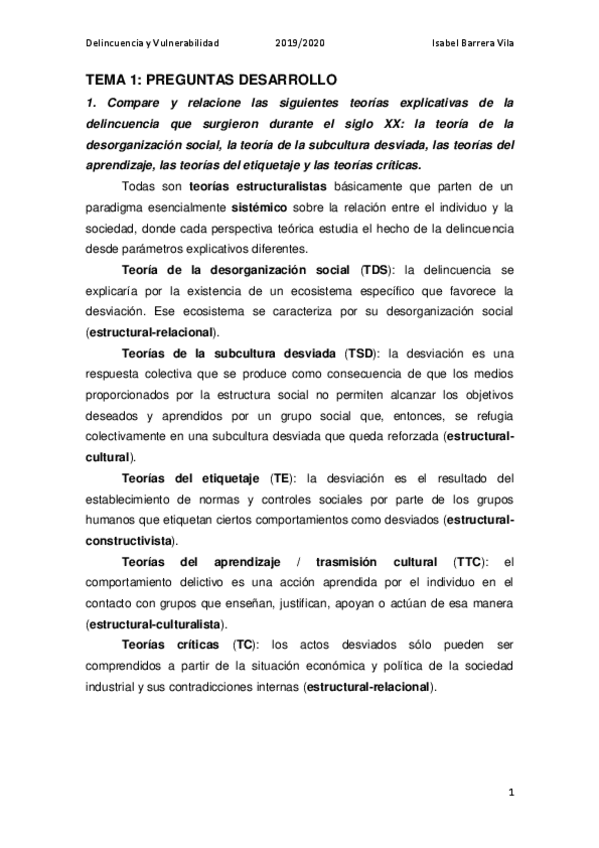 Delincuencia y Vulnerabilidad 2019/2020 Isabel Barrera Vila

TEMA 1: PREGUNTAS DESARROLLO

1. Compare y relacione las siguientes teorías explicativas de la delincuencia que surgieron durante el siglo XX: la teoría de la desorganización social, la teoría de la subcultura desviada, las teorías del aprendizaje, las teorías del etiquetaje y las teorías críticas.

Todas son teorías estructuralistas básicamente que parten de un paradigma esencialmente sistémico sobre la relación entre el individuo y la sociedad, donde cada perspectiva teórica estudia el hecho de la delincuencia desde parámetros explicativos diferentes.

Teoría de la desorganización social (TDS): la delincuencia se explicaría por la existencia de un ecosistema específico que favorece la desviación. Ese ecosistema se caracteriza por su desorganización social (estructural-relacional).

Teorías de la subcultura desviada (TSD): la desviación es una respuesta colectiva que se produce como consecuencia de que los medios proporcionados por la estructura social no permiten alcanzar los objetivos deseados y aprendidos por un grupo social que, entonces, se refugia colectivamente en una subcultura desviada que queda reforzada (estructural-cultural).

Teorías del etiquetaje (TE): la desviación es el resultado del establecimiento de normas y controles sociales por parte de los grupos humanos que etiquetan ciertos comportamientos como desviados (estructural-constructivista).

Teorías del aprendizaje / trasmisión cultural (TTC): el comportamiento delictivo es una acción aprendida por el individuo en el contacto con grupos que enseñan, justifican, apoyan o actúan de esa manera (estructural-culturalista).

Teorías críticas (TC): los actos desviados sólo pueden ser comprendidos a partir de la situación económica y política de la sociedad industrial y sus contradicciones internas (estructural-relacional).

1